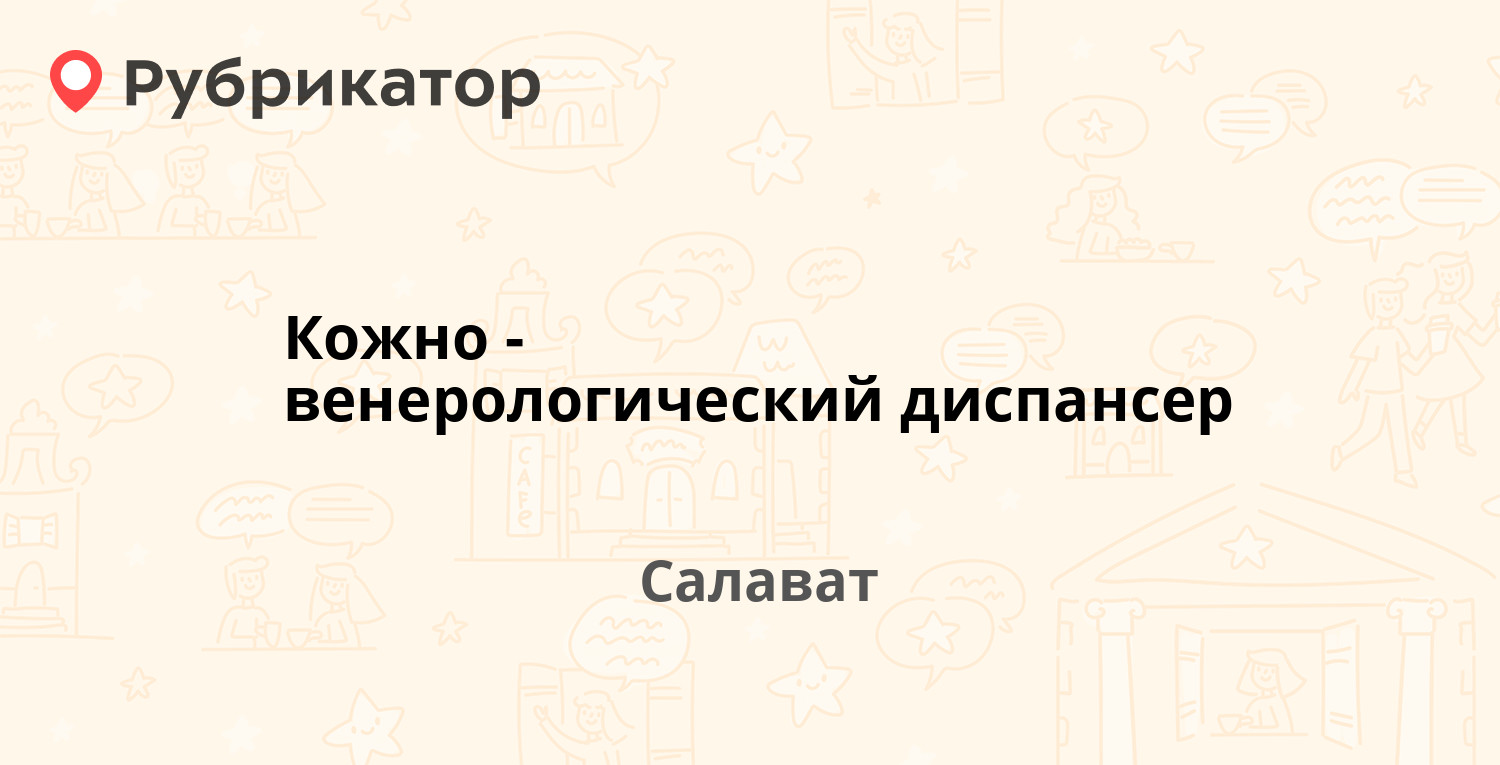 Рубрикатор

Кожно - венерологический диспансер

Салават